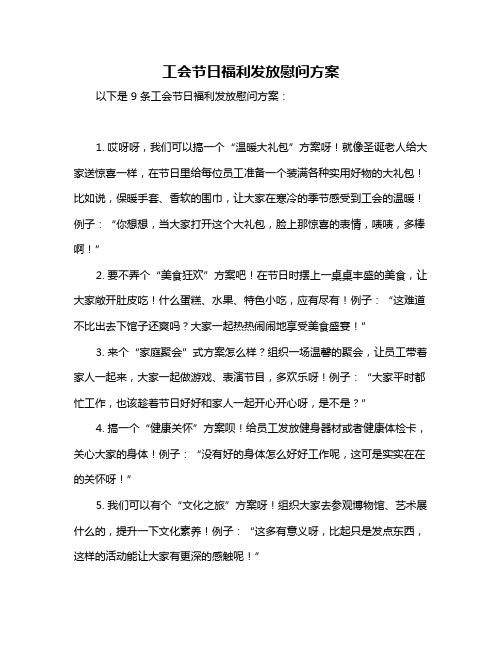 工会节日福利发放慰问方案

以下是 9 条工会节日福利发放慰问方案：

1. 哎呀呀，我们可以搞一个“温暖大礼包”方案呀！就像圣诞老人给大家送惊喜一样，在节日里给每位员工准备一个装满各种实用好物的大礼包！比如说，保暖手套、香软的围巾，让大家在寒冷的季节感受到工会的温暖！例子：“你想想，当大家打开这个大礼包，脸上那惊喜的表情，啧啧，多棒啊！”

2. 要不弄个“美食狂欢”方案吧！在节日时摆上一桌桌丰盛的美食，让大家敞开肚皮吃！什么蛋糕、水果、特色小吃，应有尽有！例子：“这难道不比出去下馆子还爽吗？大家一起热热闹闹地享受美食盛宴！”

3. 来个“家庭聚会”式方案怎么样？组织一场温馨的聚会，让员工带着家人一起来，大家一起做游戏、表演节目，多欢乐呀！例子：“大家平时都忙工作，也该趁着节日好好和家人一起开心开心呀，是不是？”

4. 搞一个“健康关怀”方案呗！给员工发放健身器材或者健康体检卡，关心大家的身体！例子：“没有好的身体怎么好好工作呢，这可是实实在在的关怀呀！”

5. 我们可以有个“文化之旅”方案呀！组织大家去参观博物馆、艺术展什么的，提升一下文化素养！例子：“这多有意义呀，比起只是发点东西，这样的活动能让大家有更深的感触呢！”